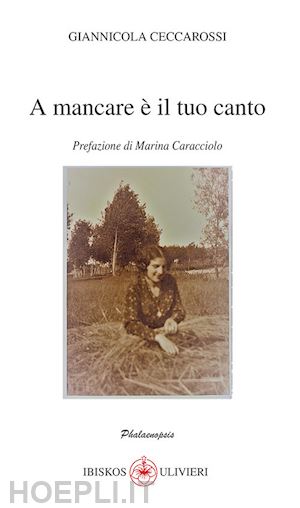 GIANNICOLA CECCAROSSI

A mancare è il tuo canto

Prefazione di Marina Caracciolo

Phalaenopsis

IBISKOS ULIVIERI

HOEPLI.IT